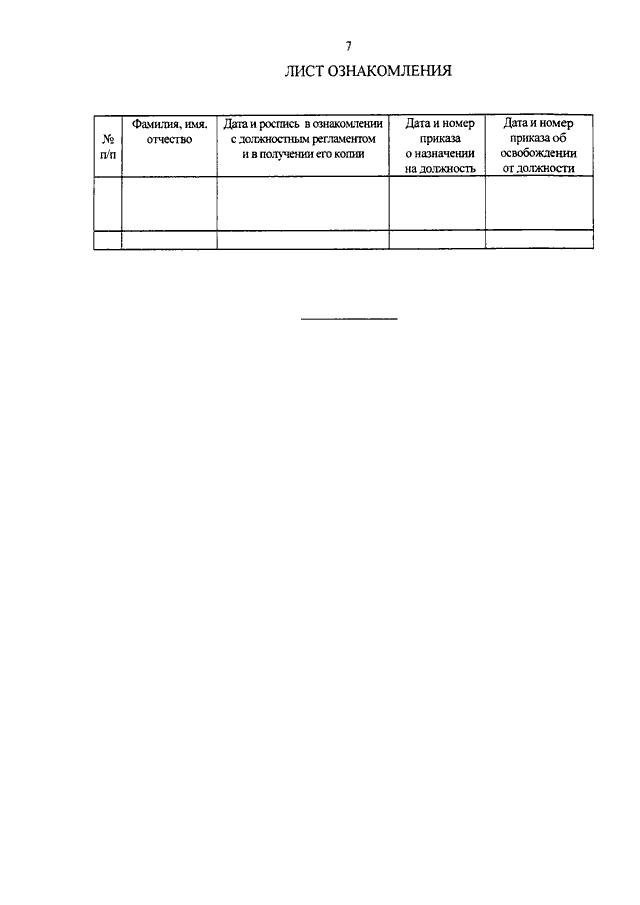 7

ЛИСТ ОЗНАКОМЛЕНИЯ

| № п/п | Фамилия, имя, отчество | Дата и роспись в ознакомлении с должностным регламентом и в получении его копии | Дата и номер приказа о назначении на должность | Дата и номер приказа об освобождении от должности |
|---|---|---|---|---|
| | | | | |
| | | | | |